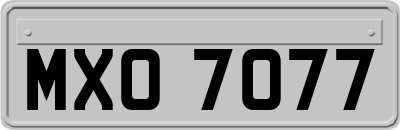 MXO 7077